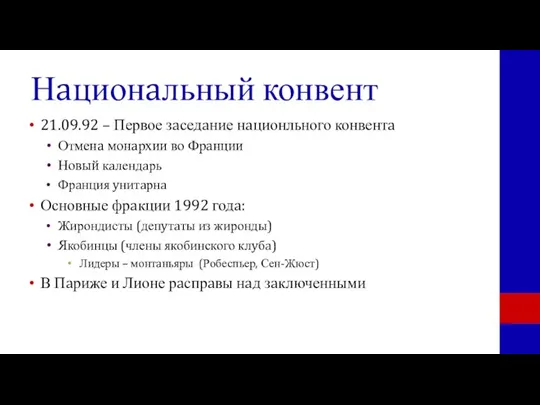 Национальный конвент

• 21.09.92 – Первое заседание национльного конвента
  • Отмена монархии во Франции
  • Новый календарь
  • Франция унитарна
• Основные фракции 1992 года:
  • Жирондисты (депутаты из жиронды)
  • Якобинцы (члены якобинского клуба)
    • Лидеры – монтаньяры (Робеспьер, Сен-Жюст)
• В Париже и Лионе расправы над заключенными